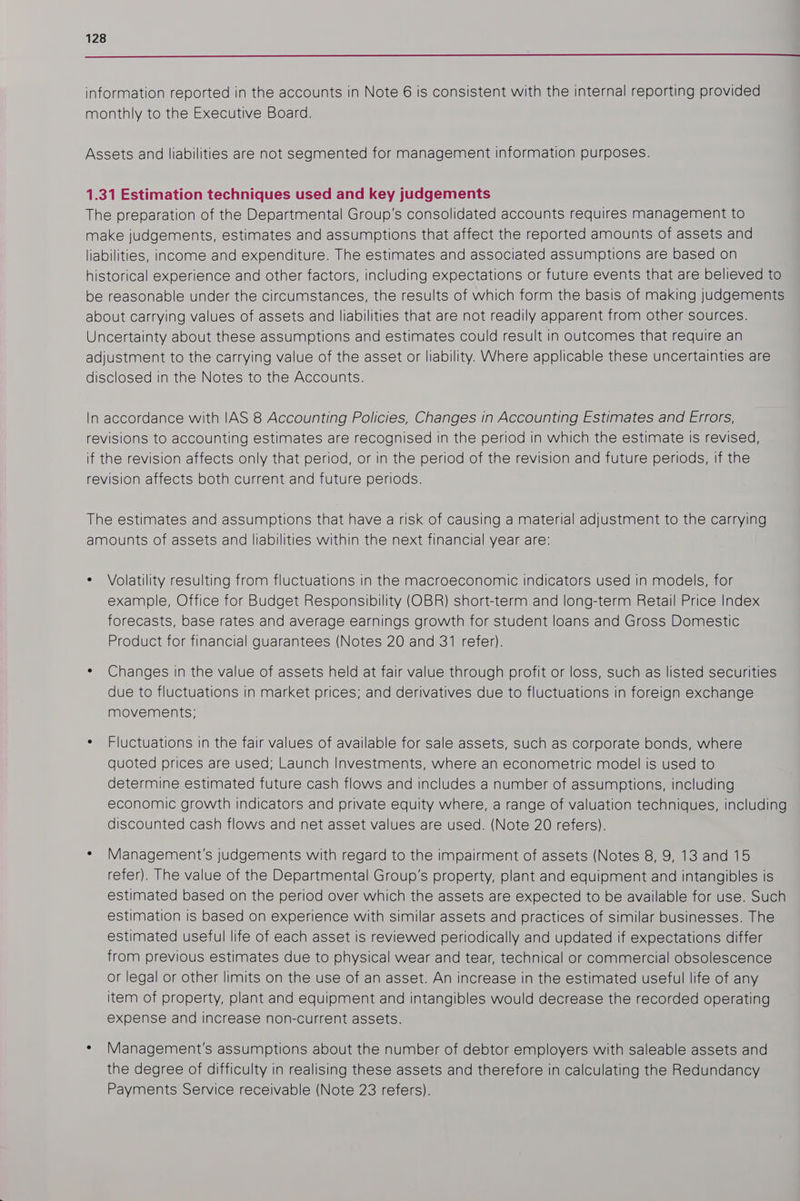 128

information reported in the accounts in Note 6 is consistent with the internal reporting provided monthly to the Executive Board.

Assets and liabilities are not segmented for management information purposes.

1.31 Estimation techniques used and key judgements
The preparation of the Departmental Group's consolidated accounts requires management to make judgements, estimates and assumptions that affect the reported amounts of assets and liabilities, income and expenditure. The estimates and associated assumptions are based on historical experience and other factors, including expectations or future events that are believed to be reasonable under the circumstances, the results of which form the basis of making judgements about carrying values of assets and liabilities that are not readily apparent from other sources. Uncertainty about these assumptions and estimates could result in outcomes that require an adjustment to the carrying value of the asset or liability. Where applicable these uncertainties are disclosed in the Notes to the Accounts.

In accordance with IAS 8 Accounting Policies, Changes in Accounting Estimates and Errors, revisions to accounting estimates are recognised in the period in which the estimate is revised, if the revision affects only that period, or in the period of the revision and future periods, if the revision affects both current and future periods.

The estimates and assumptions that have a risk of causing a material adjustment to the carrying amounts of assets and liabilities within the next financial year are:

• Volatility resulting from fluctuations in the macroeconomic indicators used in models, for example, Office for Budget Responsibility (OBR) short-term and long-term Retail Price Index forecasts, base rates and average earnings growth for student loans and Gross Domestic Product for financial guarantees (Notes 20 and 31 refer).

• Changes in the value of assets held at fair value through profit or loss, such as listed securities due to fluctuations in market prices; and derivatives due to fluctuations in foreign exchange movements;

• Fluctuations in the fair values of available for sale assets, such as corporate bonds, where quoted prices are used; Launch Investments, where an econometric model is used to determine estimated future cash flows and includes a number of assumptions, including economic growth indicators and private equity where, a range of valuation techniques, including discounted cash flows and net asset values are used. (Note 20 refers).

• Management's judgements with regard to the impairment of assets (Notes 8, 9, 13 and 15 refer). The value of the Departmental Group's property, plant and equipment and intangibles is estimated based on the period over which the assets are expected to be available for use. Such estimation is based on experience with similar assets and practices of similar businesses. The estimated useful life of each asset is reviewed periodically and updated if expectations differ from previous estimates due to physical wear and tear, technical or commercial obsolescence or legal or other limits on the use of an asset. An increase in the estimated useful life of any item of property, plant and equipment and intangibles would decrease the recorded operating expense and increase non-current assets.

• Management's assumptions about the number of debtor employers with saleable assets and the degree of difficulty in realising these assets and therefore in calculating the Redundancy Payments Service receivable (Note 23 refers).